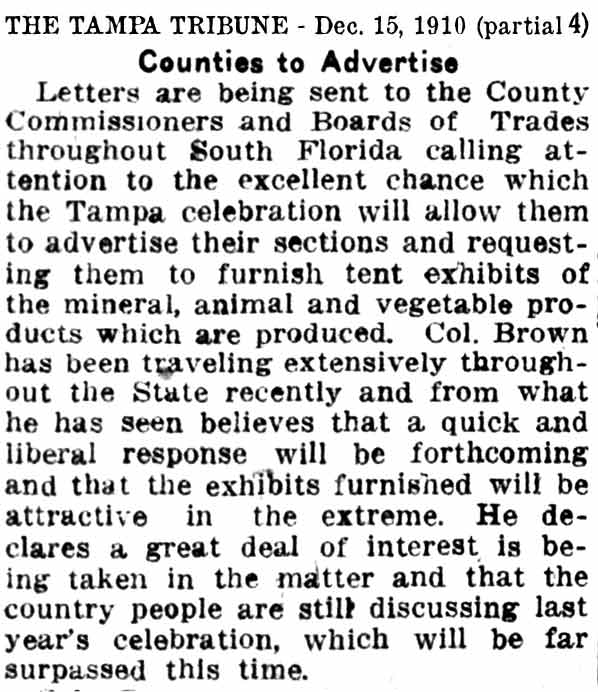 THE TAMPA TRIBUNE - Dec. 15, 1910 (partial 4)

Counties to Advertise

Letters are being sent to the County Commissioners and Boards of Trades throughout South Florida calling attention to the excellent chance which the Tampa celebration will allow them to advertise their sections and requesting them to furnish tent exhibits of the mineral, animal and vegetable products which are produced. Col. Brown has been traveling extensively throughout the State recently and from what he has seen believes that a quick and liberal response will be forthcoming and that the exhibits furnished will be attractive in the extreme. He declares a great deal of interest is being taken in the matter and that the country people are still discussing last year's celebration, which will be far surpassed this time.